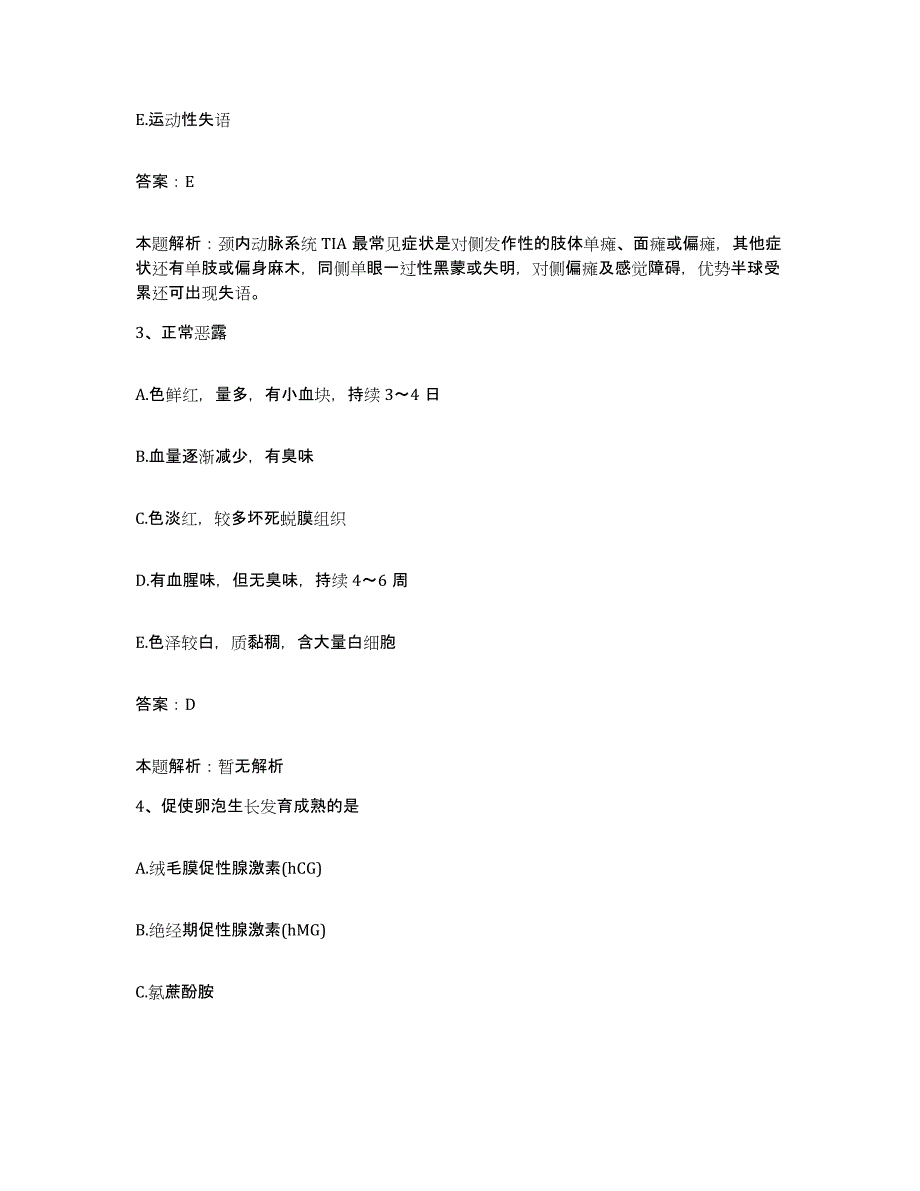 E.运动性失语

答案：E

本题解析：颈内动脉系统 TIA 最常见症状是对侧发作性的肢体单瘫、面瘫或偏瘫，其他症状还有单肢或偏身麻木，同侧单眼一过性黑蒙或失明，对侧偏瘫及感觉障碍，优势半球受累还可出现失语。

3、正常恶露

A.色鲜红，量多，有小血块，持续 3～4 日

B.血量逐渐减少，有臭味

C.色淡红，较多坏死蜕膜组织

D.有血腥味，但无臭味，持续 4～6 周

E.色泽较白，质黏稠，含大量白细胞

答案：D

本题解析：暂无解析

4、促使卵泡生长发育成熟的是

A.绒毛膜促性腺激素(hCG)

B.绝经期促性腺激素(hMG)

C.氯蔗酚胺